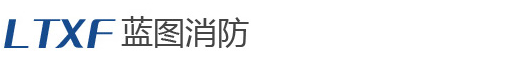 LTXF 蓝图消防